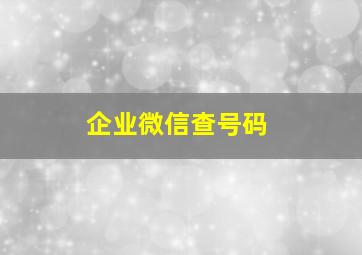 企业微信查号码